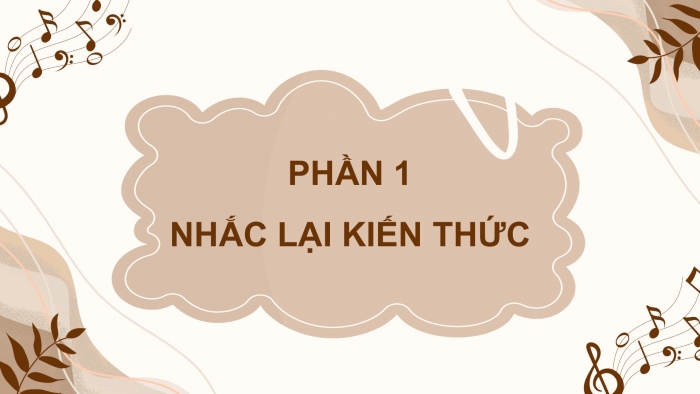 PHẦN 1
NHẮC LẠI KIẾN THỨC